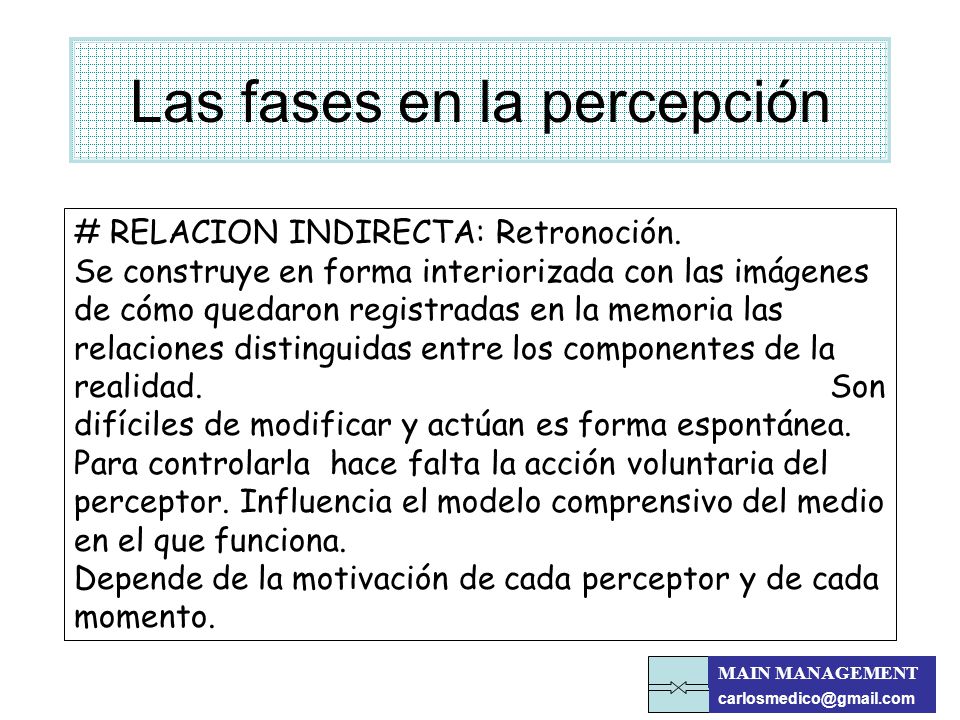 Las fases en la percepción

# RELACION INDIRECTA: Retronoción.
Se construye en forma interiorizada con las imágenes de cómo quedaron registradas en la memoria las relaciones distinguidas entre los componentes de la realidad. Son difíciles de modificar y actúan es forma espontánea. Para controlarla hace falta la acción voluntaria del perceptor. Influencia el modelo comprensivo del medio en el que funciona.
Depende de la motivación de cada perceptor y de cada momento.

MAIN MANAGEMENT
carlosmedico@gmail.com